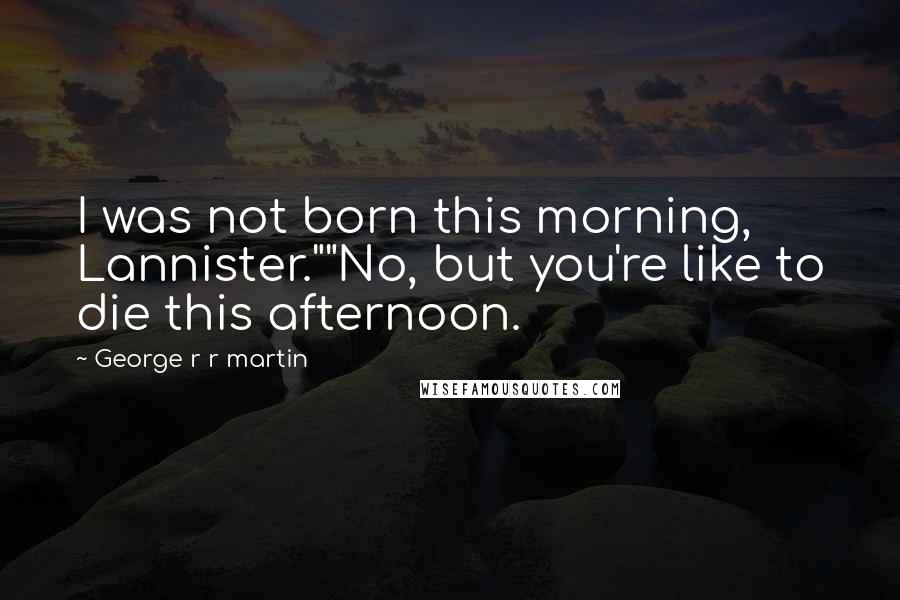 I was not born this morning, Lannister.""No, but you're like to die this afternoon.

~ George r r martin

WISEFAMOUSQUOTES.COM